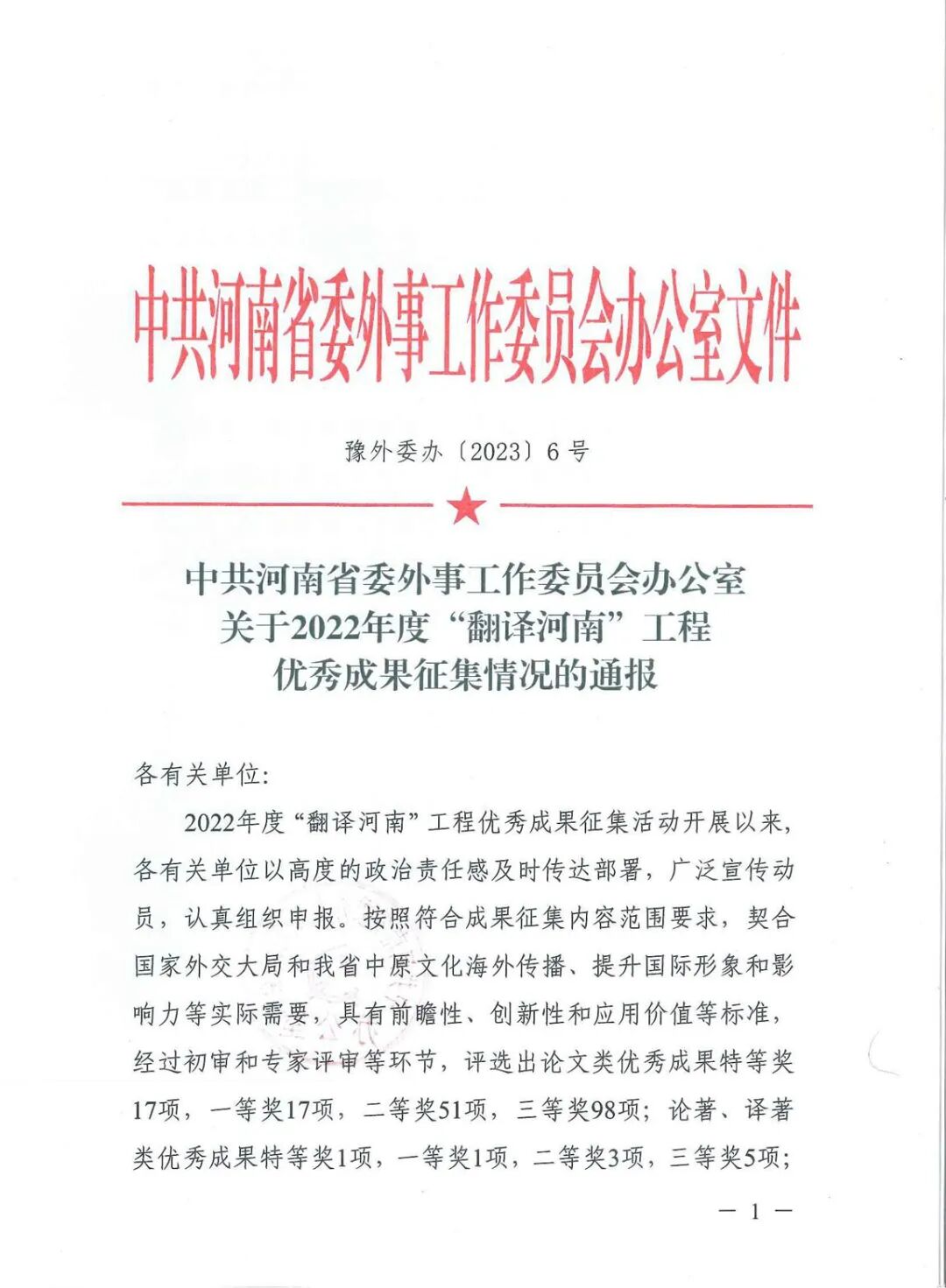 中共河南省委外事工作委员会办公室文件

豫外委办〔2023〕6号

中共河南省委外事工作委员会办公室
关于2022年度“翻译河南”工程
优秀成果征集情况的通报

各有关单位:

2022年度“翻译河南”工程优秀成果征集活动开展以来，各有关单位以高度的政治责任感及时传达部署，广泛宣传动员，认真组织申报。按照符合成果征集内容范围要求，契合国家外交大局和我省中原文化海外传播、提升国际形象和影响力等实际需要，具有前瞻性、创新性和应用价值等标准，经过初审和专家评审等环节，评选出论文类优秀成果特等奖17项，一等奖17项，二等奖51项，三等奖98项；论著、译著类优秀成果特等奖1项，一等奖1项，二等奖3项，三等奖5项；

— 1 —